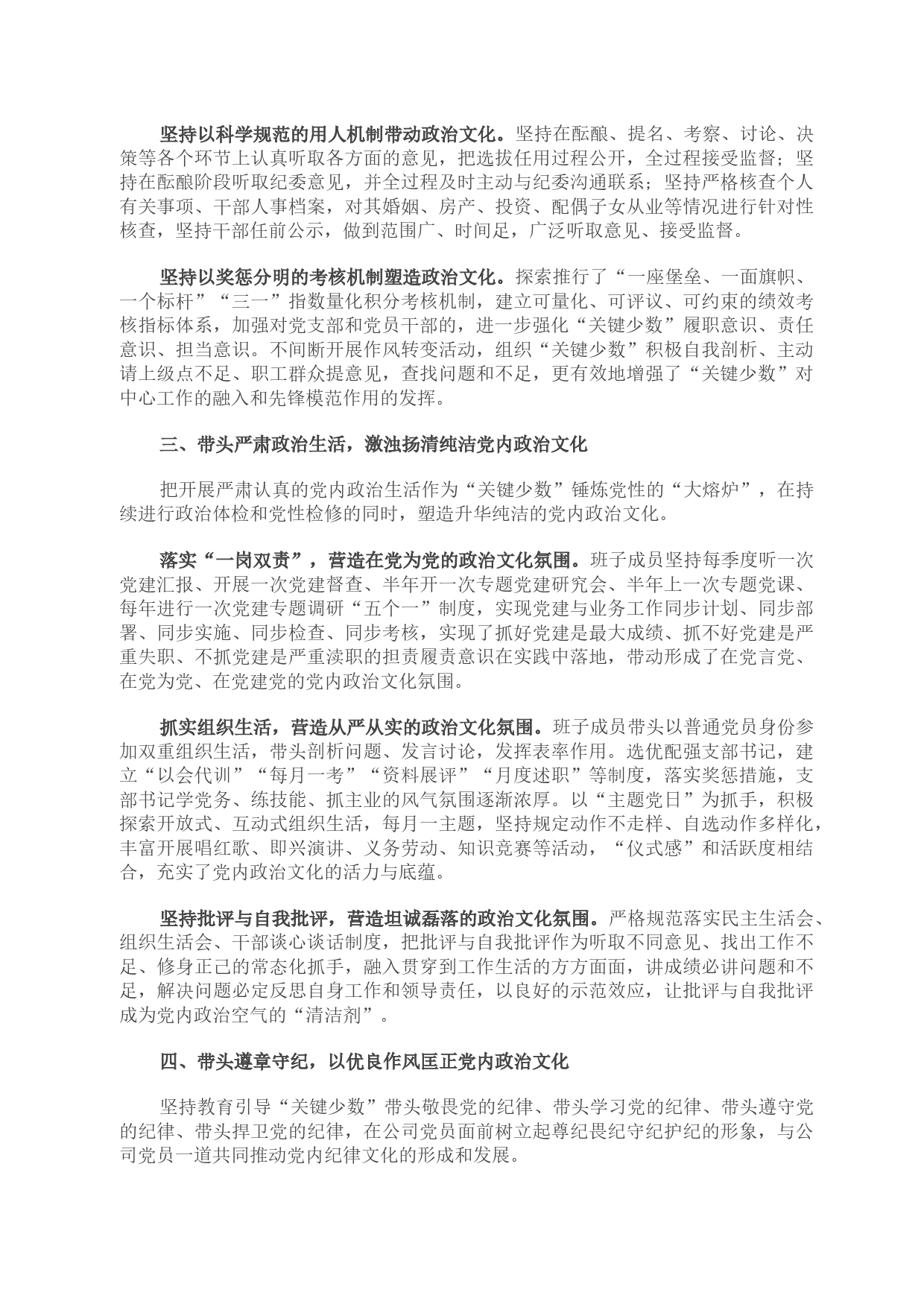 坚持以科学规范的用人机制带动政治文化。坚持在酝酿、提名、考察、讨论、决策等各个环节上认真听取各方面的意见，把选拔任用过程公开，全过程接受监督；坚持在酝酿阶段听取纪委意见，并全过程及时主动与纪委沟通联系；坚持严格核查个人有关事项、干部人事档案，对其婚姻、房产、投资、配偶子女从业等情况进行针对性核查，坚持干部任前公示，做到范围广、时间足，广泛听取意见、接受监督。

坚持以奖惩分明的考核机制塑造政治文化。探索推行了“一座堡垒、一面旗帜、一个标杆”“三一”指数量化积分考核机制，建立可量化、可评议、可约束的绩效考核指标体系，加强对党支部和党员干部的，进一步强化“关键少数”履职意识、责任意识、担当意识。不间断开展作风转变活动，组织“关键少数”积极自我剖析、主动请上级点不足、职工群众提意见，查找问题和不足，更有效地增强了“关键少数”对中心工作的融入和先锋模范作用的发挥。

三、带头严肃政治生活，激浊扬清纯洁党内政治文化

把开展严肃认真的党内政治生活作为“关键少数”锤炼党性的“大熔炉”，在持续进行政治体检和党性检修的同时，塑造升华纯洁的党内政治文化。

落实“一岗双责”，营造在党为党的政治文化氛围。班子成员坚持每季度听一次党建汇报、开展一次党建督查、半年开一次专题党建研究会、半年上一次专题党课、每年进行一次党建专题调研“五个一”制度，实现党建与业务工作同步计划、同步部署、同步实施、同步检查、同步考核，实现了抓好党建是最大成绩、抓不好党建是严重失职、不抓党建是严重渎职的担责履责意识在实践中落地，带动形成了在党言党、在党为党、在党建党的党内政治文化氛围。

抓实组织生活，营造从严从实的政治文化氛围。班子成员带头以普通党员身份参加双重组织生活，带头剖析问题、发言讨论，发挥表率作用。选优配强支部书记，建立“以会代训”“每月一考”“资料展评”“月度述职”等制度，落实奖惩措施，支部书记学党务、练技能、抓主业的风气氛围逐渐浓厚。以“主题党日”为抓手，积极探索开放式、互动式组织生活，每月一主题，坚持规定动作不走样、自选动作多样化，丰富开展唱红歌、即兴演讲、义务劳动、知识竞赛等活动，“仪式感”和活跃度相结合，充实了党内政治文化的活力与底蕴。

坚持批评与自我批评，营造坦诚磊落的政治文化氛围。严格规范落实民主生活会、组织生活会、干部谈心谈话制度，把批评与自我批评作为听取不同意见、找出工作不足、修身正己的常态化抓手，融入贯穿到工作生活的方方面面，讲成绩必讲问题和不足，解决问题必定反思自身工作和领导责任，以良好的示范效应，让批评与自我批评成为党内政治空气的“清洁剂”。

四、带头遵章守纪，以优良作风匡正党内政治文化

坚持教育引导“关键少数”带头敬畏党的纪律、带头学习党的纪律、带头遵守党的纪律、带头捍卫党的纪律，在公司党员面前树立起尊纪畏纪守纪护纪的形象，与公司党员一道共同推动党内纪律文化的形成和发展。